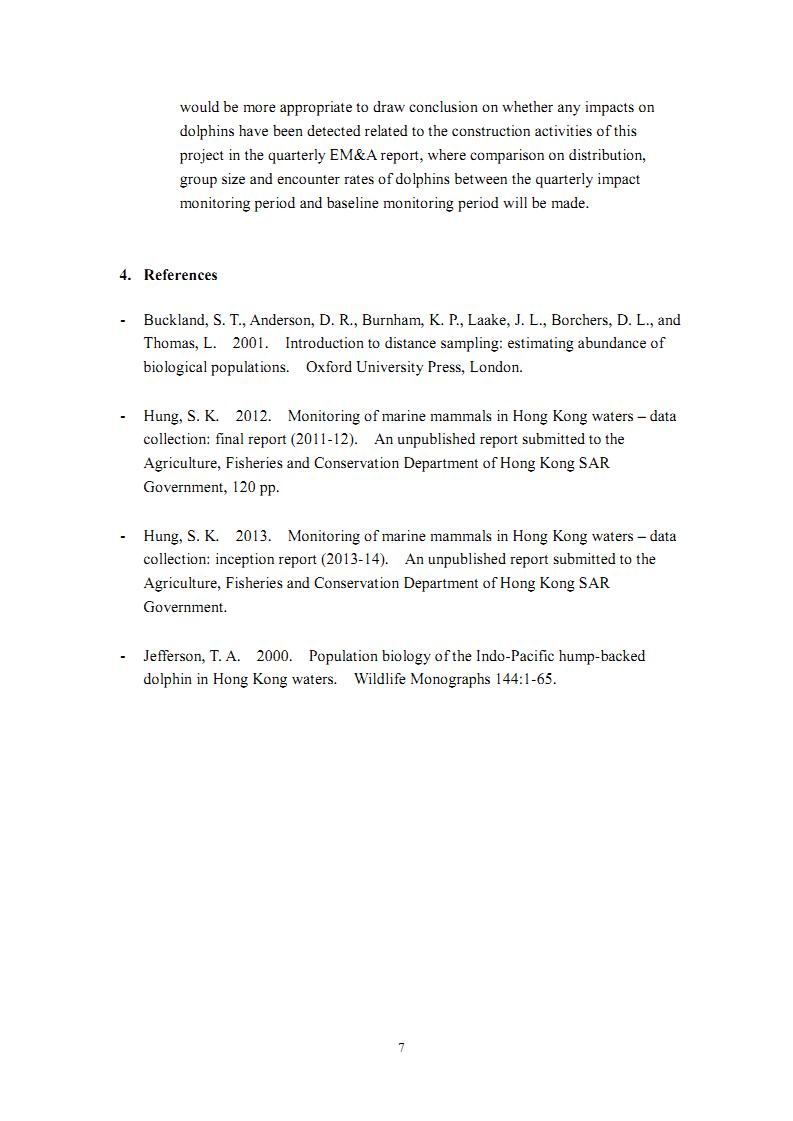 would be more appropriate to draw conclusion on whether any impacts on dolphins have been detected related to the construction activities of this project in the quarterly EM&A report, where comparison on distribution, group size and encounter rates of dolphins between the quarterly impact monitoring period and baseline monitoring period will be made.

4. References

- Buckland, S. T., Anderson, D. R., Burnham, K. P., Laake, J. L., Borchers, D. L., and Thomas, L. 2001. Introduction to distance sampling: estimating abundance of biological populations. Oxford University Press, London.

- Hung, S. K. 2012. Monitoring of marine mammals in Hong Kong waters – data collection: final report (2011-12). An unpublished report submitted to the Agriculture, Fisheries and Conservation Department of Hong Kong SAR Government, 120 pp.

- Hung, S. K. 2013. Monitoring of marine mammals in Hong Kong waters – data collection: inception report (2013-14). An unpublished report submitted to the Agriculture, Fisheries and Conservation Department of Hong Kong SAR Government.

- Jefferson, T. A. 2000. Population biology of the Indo-Pacific hump-backed dolphin in Hong Kong waters. Wildlife Monographs 144:1-65.

7